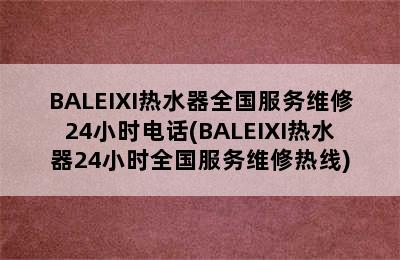 BALEIXI热水器全国服务维修24小时电话(BALEIXI热水器24小时全国服务维修热线)